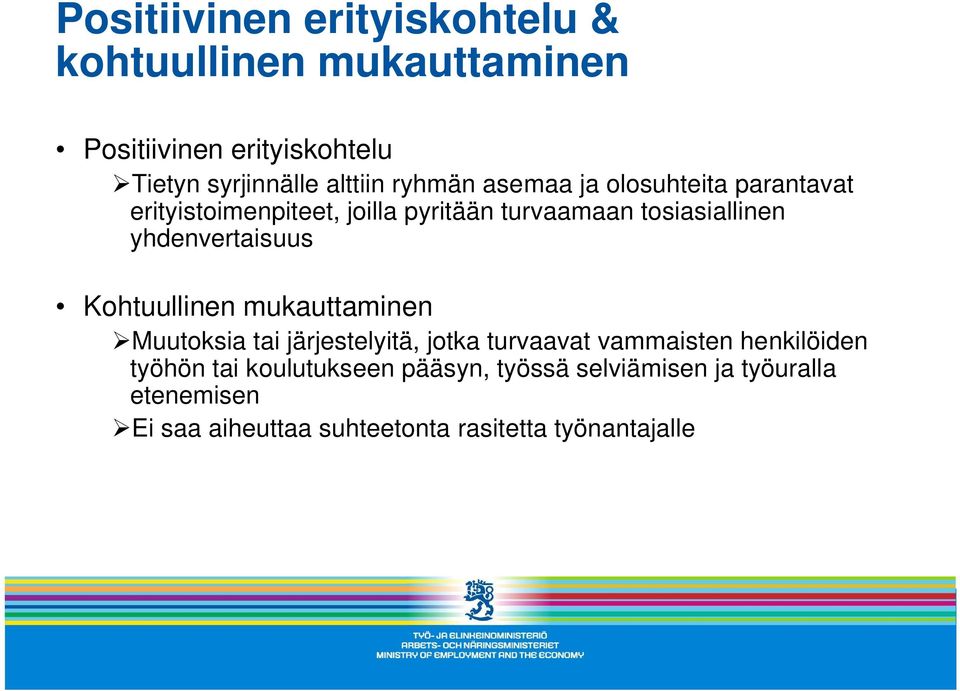 Positiivinen erityiskohtelu & kohtuullinen mukauttaminen

• Positiivinen erityiskohtelu
➢Tietyn syrjinnälle alttiin ryhmän asemaa ja olosuhteita parantavat erityistoimenpiteet, joilla pyritään turvaamaan tosiasiallinen yhdenvertaisuus

• Kohtuullinen mukauttaminen
➢Muutoksia tai järjestelyitä, jotka turvaavat vammaisten henkilöiden työhön tai koulutukseen pääsyn, työssä selviämisen ja työuralla etenemisen
➢Ei saa aiheuttaa suhteetonta rasitetta työnantajalle

TYÖ- JA ELINKEINOMINISTERIÖ
ARBETS- OCH NÄRINGSMINISTERIET
MINISTRY OF EMPLOYMENT AND THE ECONOMY